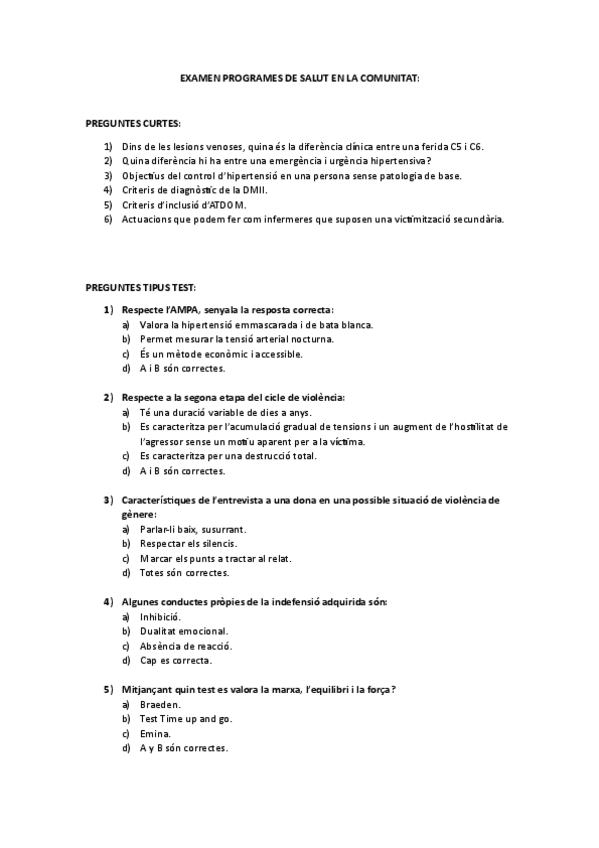 EXAMEN PROGRAMES DE SALUT EN LA COMUNITAT:

PREGUNTES CURTES:

1) Dins de les lesions venoses, quina és la diferència clínica entre una ferida C5 i C6.
2) Quina diferència hi ha entre una emergència i urgència hipertensiva?
3) Objectius del control d'hipertensió en una persona sense patologia de base.
4) Criteris de diagnòstic de la DMII.
5) Criteris d'inclusió d'ATDOM.
6) Actuacions que podem fer com infermeres que suposen una victimització secundària.

PREGUNTES TIPUS TEST:

1) Respecte l'AMPA, senyala la resposta correcta:
a) Valora la hipertensió emmascarada i de bata blanca.
b) Permet mesurar la tensió arterial nocturna.
c) És un mètode econòmic i accessible.
d) A i B són correctes.

2) Respecte a la segona etapa del cicle de violència:
a) Té una duració variable de dies a anys.
b) Es caracteritza per l'acumulació gradual de tensions i un augment de l'hostilitat de l'agressor sense un motiu aparent per a la víctima.
c) Es caracteritza per una destrucció total.
d) A i B són correctes.

3) Característiques de l'entrevista a una dona en una possible situació de violència de gènere:
a) Parlar-li baix, susurrant.
b) Respectar els silencis.
c) Marcar els punts a tractar al relat.
d) Totes són correctes.

4) Algunes conductes pròpies de la indefensió adquirida són:
a) Inhibició.
b) Dualitat emocional.
c) Absència de reacció.
d) Cap es correcta.

5) Mitjançant quin test es valora la marxa, l'equilibri i la força?
a) Braeden.
b) Test Time up and go.
c) Emina.
d) A y B són correctes.